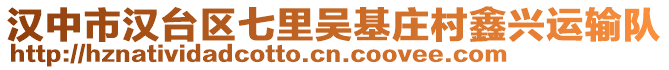 汉中市汉台区七里吴基庄村鑫兴运输队
http://hznatividadcotto.cn.coovee.com